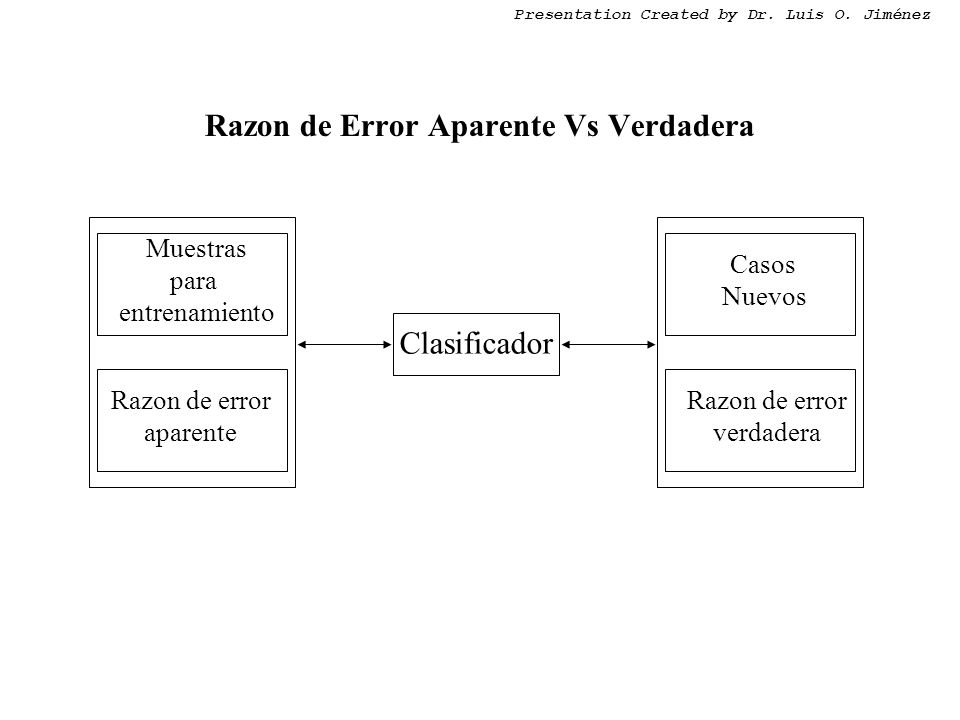 Presentation Created by Dr. Luis O. Jiménez

Razon de Error Aparente Vs Verdadera

Muestras para entrenamiento

Razon de error aparente

Clasificador

Casos Nuevos

Razon de error verdadera